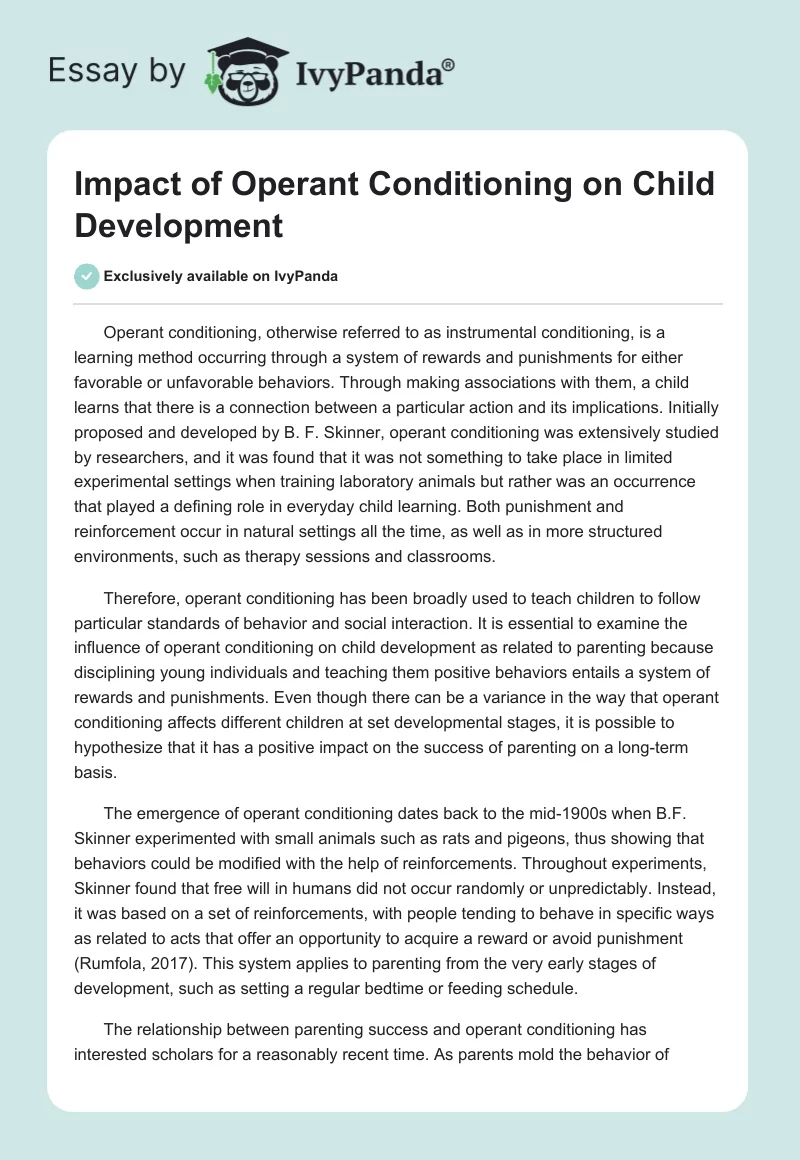 Essay by IvyPanda®

Impact of Operant Conditioning on Child Development

Exclusively available on IvyPanda

Operant conditioning, otherwise referred to as instrumental conditioning, is a learning method occurring through a system of rewards and punishments for either favorable or unfavorable behaviors. Through making associations with them, a child learns that there is a connection between a particular action and its implications. Initially proposed and developed by B. F. Skinner, operant conditioning was extensively studied by researchers, and it was found that it was not something to take place in limited experimental settings when training laboratory animals but rather was an occurrence that played a defining role in everyday child learning. Both punishment and reinforcement occur in natural settings all the time, as well as in more structured environments, such as therapy sessions and classrooms.

Therefore, operant conditioning has been broadly used to teach children to follow particular standards of behavior and social interaction. It is essential to examine the influence of operant conditioning on child development as related to parenting because disciplining young individuals and teaching them positive behaviors entails a system of rewards and punishments. Even though there can be a variance in the way that operant conditioning affects different children at set developmental stages, it is possible to hypothesize that it has a positive impact on the success of parenting on a long-term basis.

The emergence of operant conditioning dates back to the mid-1900s when B.F. Skinner experimented with small animals such as rats and pigeons, thus showing that behaviors could be modified with the help of reinforcements. Throughout experiments, Skinner found that free will in humans did not occur randomly or unpredictably. Instead, it was based on a set of reinforcements, with people tending to behave in specific ways as related to acts that offer an opportunity to acquire a reward or avoid punishment (Rumfola, 2017). This system applies to parenting from the very early stages of development, such as setting a regular bedtime or feeding schedule.

The relationship between parenting success and operant conditioning has interested scholars for a reasonably recent time. As parents mold the behavior of